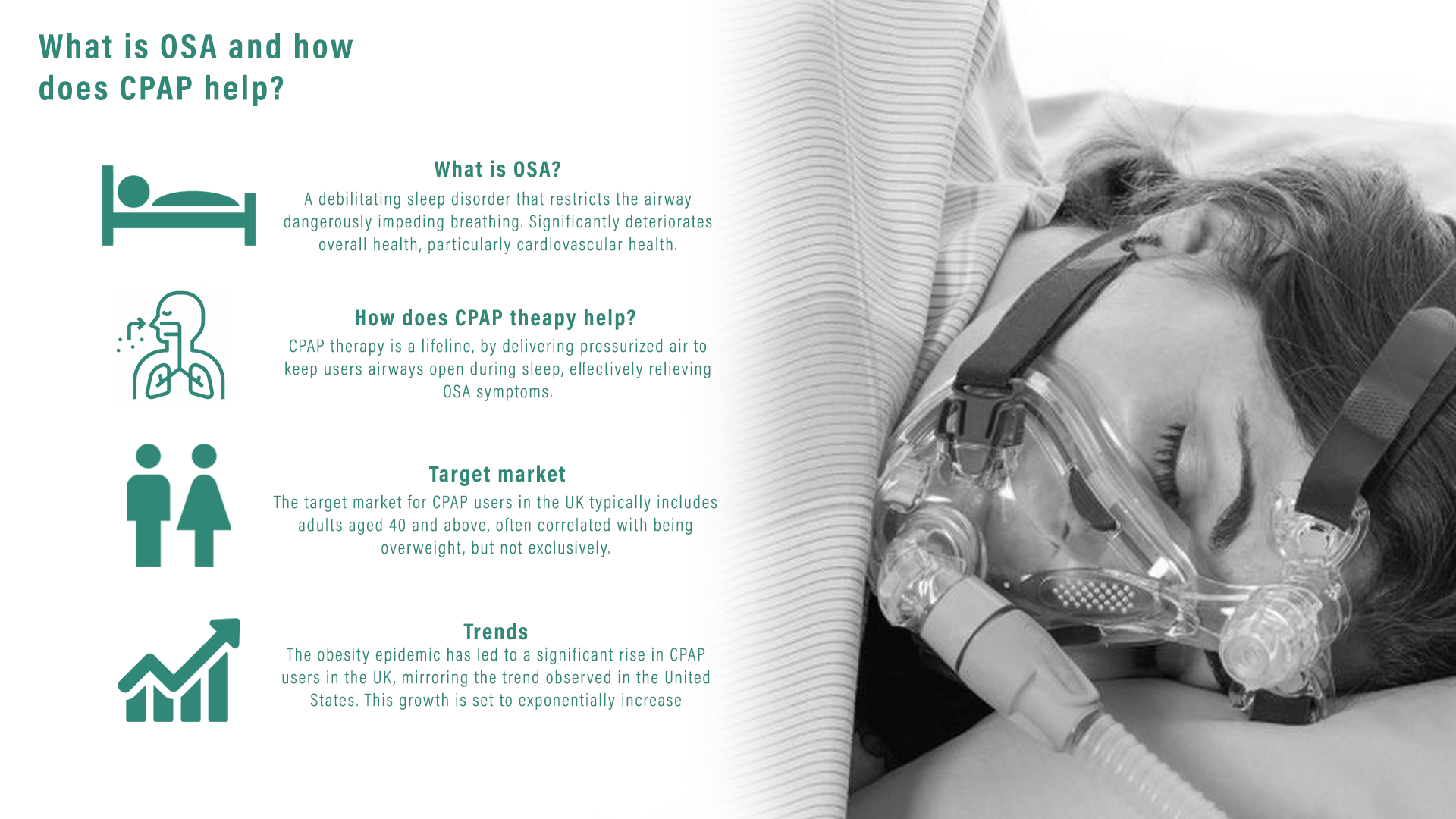 What is OSA and how does CPAP help?

What is OSA?
A debilitating sleep disorder that restricts the airway dangerously impeding breathing. Significantly deteriorates overall health, particularly cardiovascular health.

How does CPAP theapy help?
CPAP therapy is a lifeline, by delivering pressurized air to keep users airways open during sleep, effectively relieving OSA symptoms.

Target market
The target market for CPAP users in the UK typically includes adults aged 40 and above, often correlated with being overweight, but not exclusively.

Trends
The obesity epidemic has led to a significant rise in CPAP users in the UK, mirroring the trend observed in the United States. This growth is set to exponentially increase